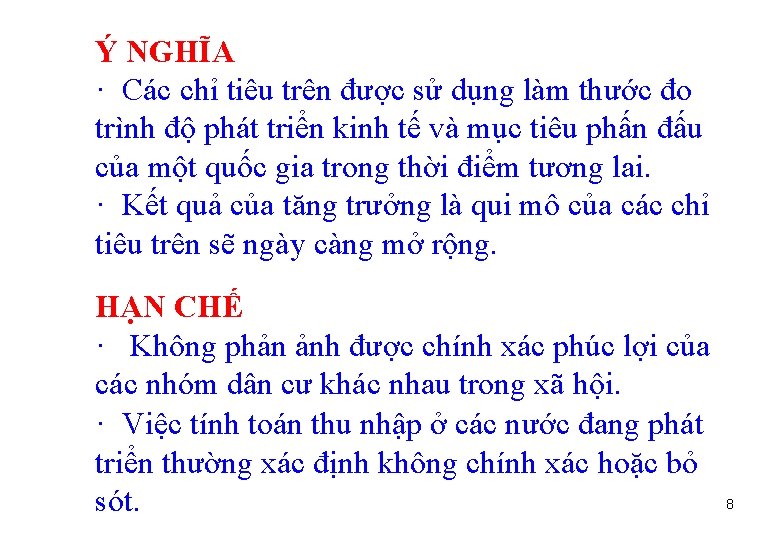 Ý NGHĨA

· Các chỉ tiêu trên được sử dụng làm thước đo trình độ phát triển kinh tế và mục tiêu phấn đấu của một quốc gia trong thời điểm tương lai.

· Kết quả của tăng trưởng là qui mô của các chỉ tiêu trên sẽ ngày càng mở rộng.

HẠN CHẾ

· Không phản ảnh được chính xác phúc lợi của các nhóm dân cư khác nhau trong xã hội.

· Việc tính toán thu nhập ở các nước đang phát triển thường xác định không chính xác hoặc bỏ sót.

8